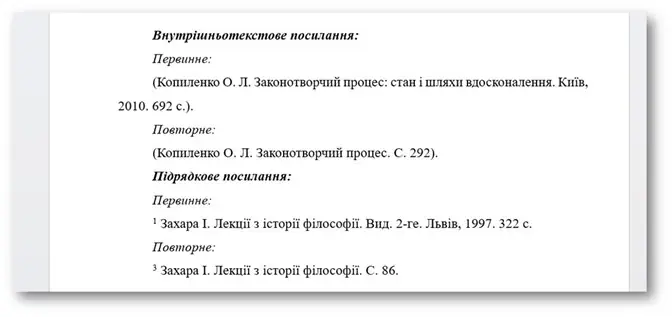 Внутрішньотекстове посилання:

Первинне:

(Копиленко О. Л. Законотворчий процес: стан і шляхи вдосконалення. Київ, 2010. 692 с.).

Повторне:

(Копиленко О. Л. Законотворчий процес. С. 292).

Підрядкове посилання:

Первинне:

$^1$ Захара І. Лекції з історії філософії. Вид. 2-ге. Львів, 1997. 322 с.

Повторне:

$^3$ Захара І. Лекції з історії філософії. С. 86.